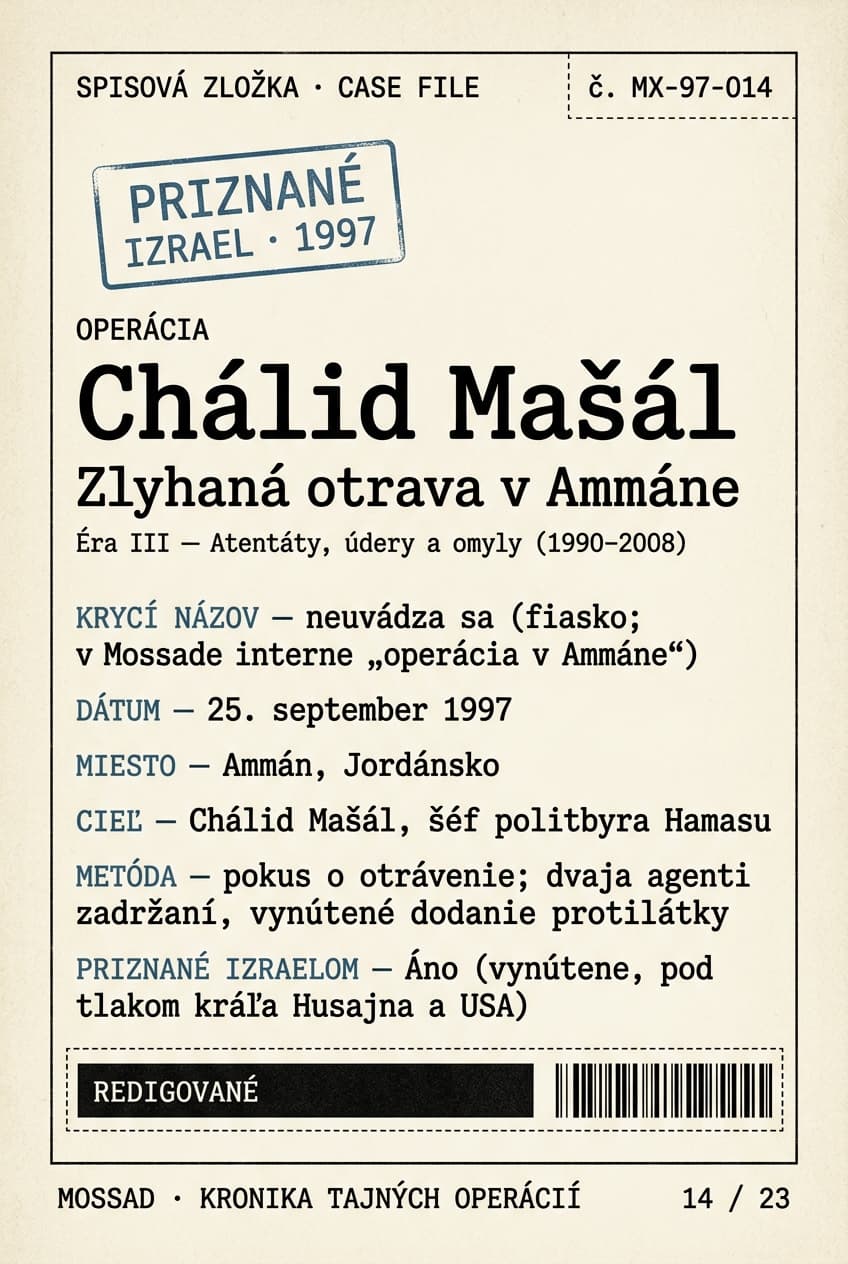 SPISOVÁ ZLOŽKA · CASE FILE

č. MX-97-014

PRIZNANÉ
IZRAEL · 1997

OPERÁCIA

Chálid Mašál

Zlyhaná otrava v Ammáne

Éra III — Atentáty, údery a omyly (1990–2008)

KRYCÍ NÁZOV — neuvádza sa (fiasko; v Mossade interne „operácia v Ammáne“)

DÁTUM — 25. september 1997

MIESTO — Ammán, Jordánsko

CIEĽ — Chálid Mašál, šéf politbyra Hamasu

METÓDA — pokus o otrávenie; dvaja agenti zadržaní, vynútené dodanie protilátky

PRIZNANÉ IZRAELOM — Áno (vynútene, pod tlakom kráľa Husajna a USA)

REDIGOVANÉ

MOSSAD · KRONIKA TAJNÝCH OPERÁCIÍ

14 / 23